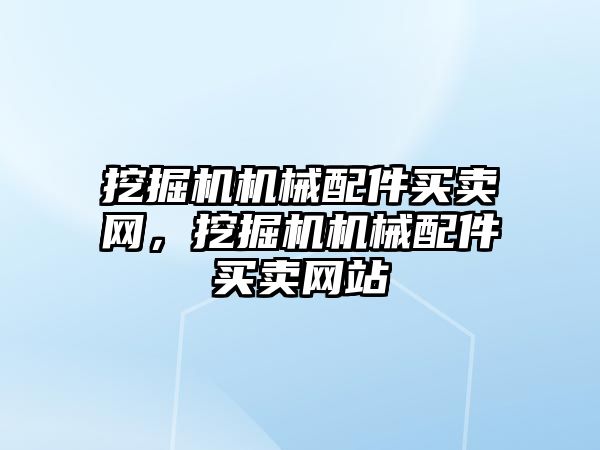 挖掘机机械配件买卖网，挖掘机机械配件买卖网站